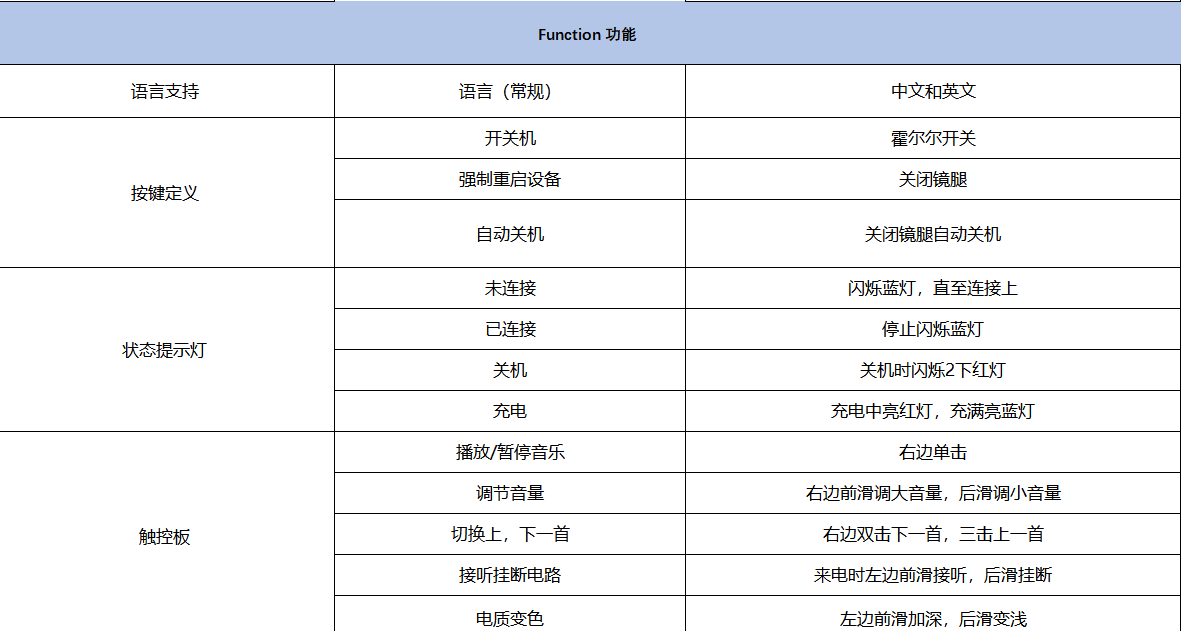 | Function 功能 | | |
|---|---|---|
| 语言支持 | 语言（常规） | 中文和英文 |
| 按键定义 | 开关机 | 霍尔尔开关 |
| | 强制重启设备 | 关闭镜腿 |
| | 自动关机 | 关闭镜腿自动关机 |
| 状态提示灯 | 未连接 | 闪烁蓝灯，直至连接上 |
| | 已连接 | 停止闪烁蓝灯 |
| | 关机 | 关机时闪烁2下红灯 |
| | 充电 | 充电中亮红灯，充满亮蓝灯 |
| 触控板 | 播放/暂停音乐 | 右边单击 |
| | 调节音量 | 右边前滑调大音量，后滑调小音量 |
| | 切换上，下一首 | 右边双击下一首，三击上一首 |
| | 接听挂断电路 | 来电时左边前滑接听，后滑挂断 |
| | 电质变色 | 左边前滑加深，后滑变浅 |